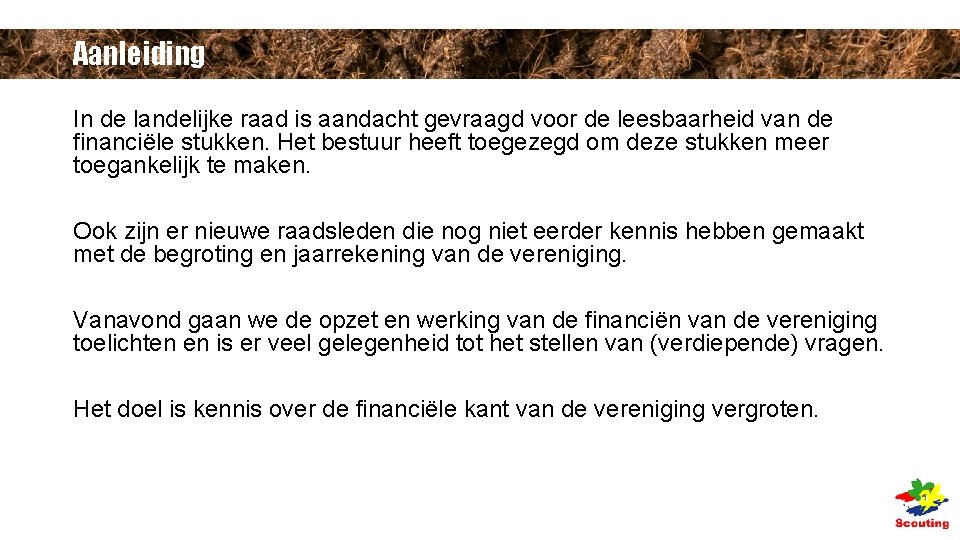 Aanleiding

In de landelijke raad is aandacht gevraagd voor de leesbaarheid van de financiële stukken. Het bestuur heeft toegezegd om deze stukken meer toegankelijk te maken.

Ook zijn er nieuwe raadsleden die nog niet eerder kennis hebben gemaakt met de begroting en jaarrekening van de vereniging.

Vanavond gaan we de opzet en werking van de financiën van de vereniging toelichten en is er veel gelegenheid tot het stellen van (verdiepende) vragen.

Het doel is kennis over de financiële kant van de vereniging vergroten.

Scouting